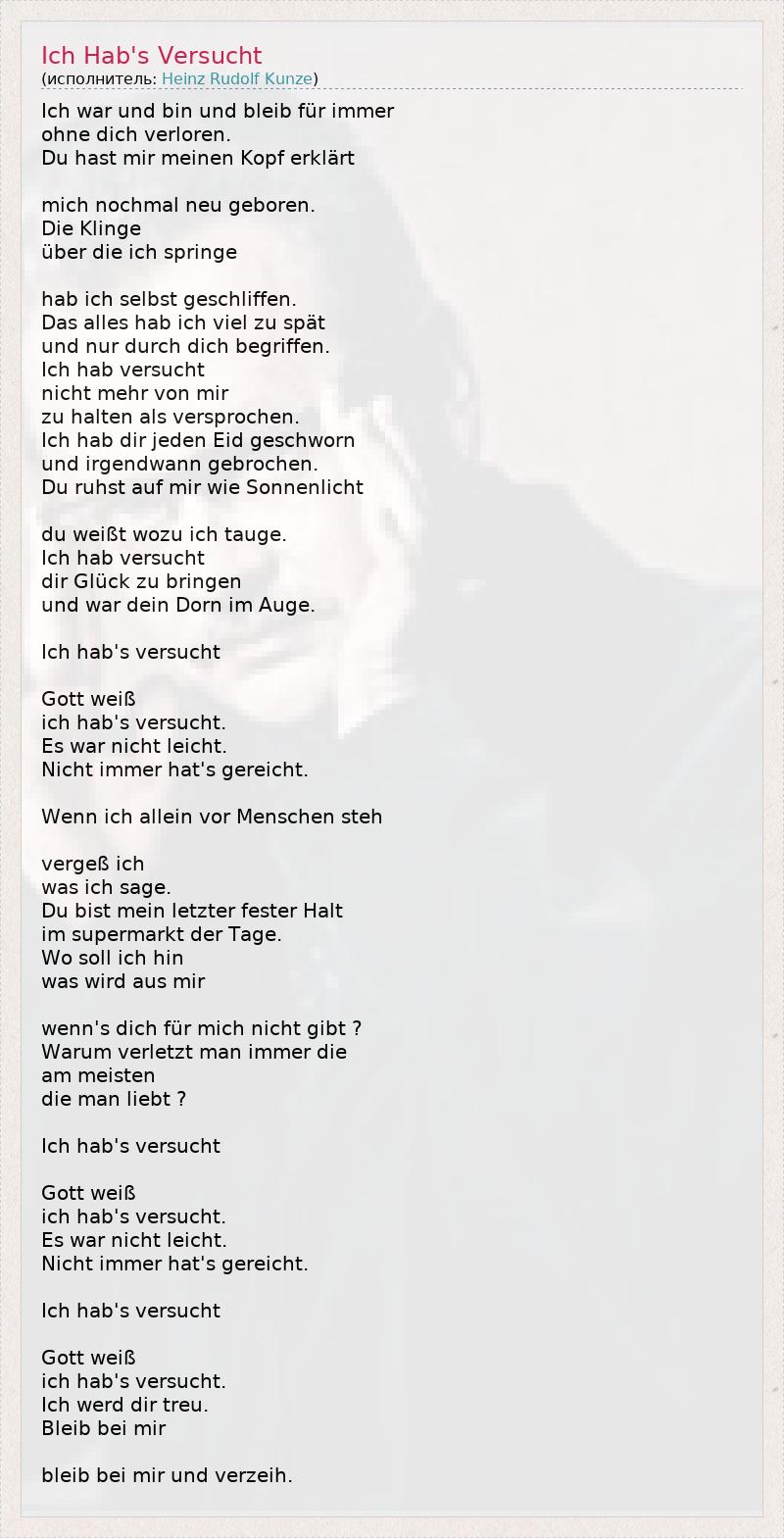 Ich Hab's Versucht
(исполнитель: Heinz Rudolf Kunze)

Ich war und bin und bleib für immer
ohne dich verloren.
Du hast mir meinen Kopf erklärt

mich nochmal neu geboren.
Die Klinge
über die ich springe

hab ich selbst geschliffen.
Das alles hab ich viel zu spät
und nur durch dich begriffen.
Ich hab versucht
nicht mehr von mir
zu halten als versprochen.
Ich hab dir jeden Eid geschworn
und irgendwann gebrochen.
Du ruhst auf mir wie Sonnenlicht

du weißt wozu ich tauge.
Ich hab versucht
dir Glück zu bringen
und war dein Dorn im Auge.

Ich hab's versucht

Gott weiß
ich hab's versucht.
Es war nicht leicht.
Nicht immer hat's gereicht.

Wenn ich allein vor Menschen steh

vergeß ich
was ich sage.
Du bist mein letzter fester Halt
im supermarkt der Tage.
Wo soll ich hin
was wird aus mir

wenn's dich für mich nicht gibt ?
Warum verletzt man immer die
am meisten
die man liebt ?

Ich hab's versucht

Gott weiß
ich hab's versucht.
Es war nicht leicht.
Nicht immer hat's gereicht.

Ich hab's versucht

Gott weiß
ich hab's versucht.
Ich werd dir treu.
Bleib bei mir

bleib bei mir und verzeih.